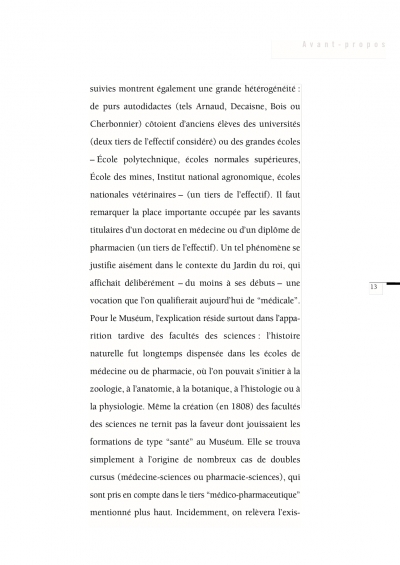 Avant-propos

suivies montrent également une grande hétérogénéité : de purs autodidactes (tels Arnaud, Decaisne, Bois ou Cherbonnier) côtoient d'anciens élèves des universités (deux tiers de l'effectif considéré) ou des grandes écoles – École polytechnique, écoles normales supérieures, École des mines, Institut national agronomique, écoles nationales vétérinaires – (un tiers de l'effectif). Il faut remarquer la place importante occupée par les savants titulaires d'un doctorat en médecine ou d'un diplôme de pharmacien (un tiers de l'effectif). Un tel phénomène se justifie aisément dans le contexte du Jardin du roi, qui affichait délibérément – du moins à ses débuts – une vocation que l'on qualifierait aujourd'hui de "médicale". Pour le Muséum, l'explication réside surtout dans l'apparition tardive des facultés des sciences : l'histoire naturelle fut longtemps dispensée dans les écoles de médecine ou de pharmacie, où l'on pouvait s'initier à la zoologie, à l'anatomie, à la botanique, à l'histologie ou à la physiologie. Même la création (en 1808) des facultés des sciences ne ternit pas la faveur dont jouissaient les formations de type "santé" au Muséum. Elle se trouva simplement à l'origine de nombreux cas de doubles cursus (médecine-sciences ou pharmacie-sciences), qui sont pris en compte dans le tiers "médico-pharmaceutique" mentionné plus haut. Incidemment, on relèvera l'exis-

13